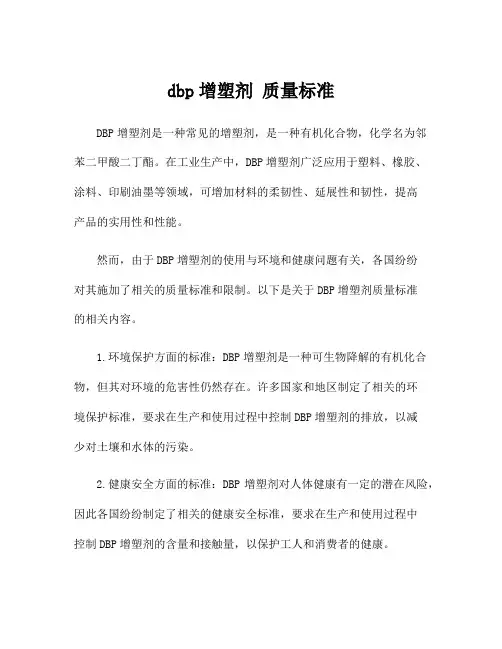 dbp 增塑剂 质量标准

DBP 增塑剂是一种常见的增塑剂，是一种有机化合物，化学名为邻苯二甲酸二丁酯。在工业生产中，DBP 增塑剂广泛应用于塑料、橡胶、涂料、印刷油墨等领域，可增加材料的柔韧性、延展性和韧性，提高产品的实用性和性能。

然而，由于 DBP 增塑剂的使用与环境和健康问题有关，各国纷纷对其施加了相关的质量标准和限制。以下是关于 DBP 增塑剂质量标准的相关内容。

1.环境保护方面的标准：DBP 增塑剂是一种可生物降解的有机化合物，但其对环境的危害性仍然存在。许多国家和地区制定了相关的环境保护标准，要求在生产和使用过程中控制 DBP 增塑剂的排放，以减少对土壤和水体的污染。

2.健康安全方面的标准：DBP 增塑剂对人体健康有一定的潜在风险，因此各国纷纷制定了相关的健康安全标准，要求在生产和使用过程中控制 DBP 增塑剂的含量和接触量，以保护工人和消费者的健康。